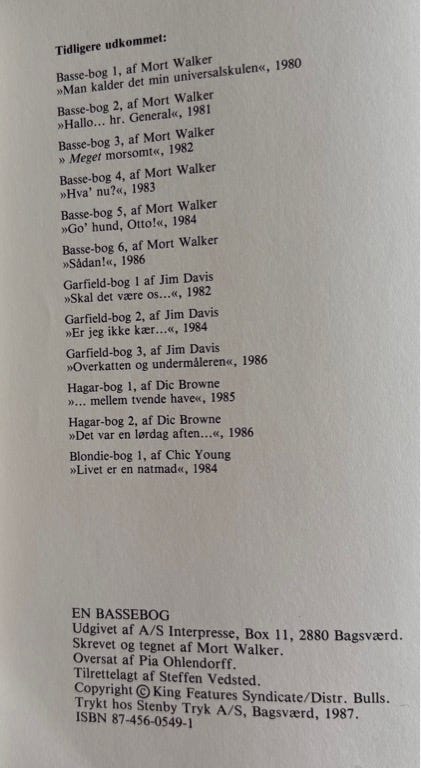 Tidligere udkommet:

Basse-bog 1, af Mort Walker
»Man kalder det min universalskulen«, 1980

Basse-bog 2, af Mort Walker
»Hallo... hr. General«, 1981

Basse-bog 3, af Mort Walker
» Meget morsomt«, 1982

Basse-bog 4, af Mort Walker
»Hva' nu?«, 1983

Basse-bog 5, af Mort Walker
»Go' hund, Otto!«, 1984

Basse-bog 6, af Mort Walker
»Sådan!«, 1986

Garfield-bog 1 af Jim Davis
»Skal det være os...«, 1982

Garfield-bog 2, af Jim Davis
»Er jeg ikke kær...«, 1984

Garfield-bog 3, af Jim Davis
»Overkatten og undermåleren«, 1986

Hagar-bog 1, af Dic Browne
»... mellem tvende have«, 1985

Hagar-bog 2, af Dic Browne
»Det var en lørdag aften...«, 1986

Blondie-bog 1, af Chic Young
»Livet er en natmad«, 1984

EN BASSEBOG
Udgivet af A/S Interpresse, Box 11, 2880 Bagsværd.
Skrevet og tegnet af Mort Walker.
Oversat af Pia Ohlendorff.
Tilrettelagt af Steffen Vedsted.
Copyright © King Features Syndicate/Distr. Bulls.
Trykt hos Stenby Tryk A/S, Bagsværd, 1987.
ISBN 87-456-0549-1